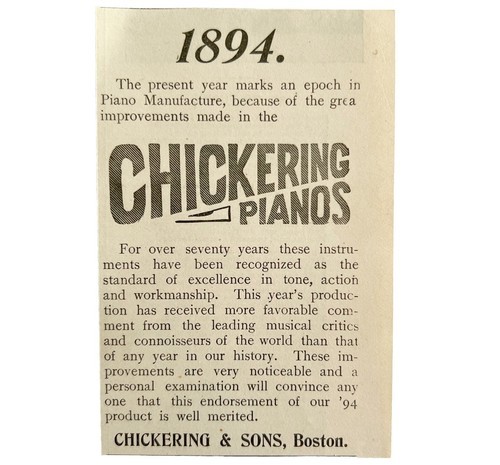 1894.

The present year marks an epoch in Piano Manufacture, because of the grea improvements made in the

CHICKERING PIANOS

For over seventy years these instruments have been recognized as the standard of excellence in tone, action and workmanship. This year's production has received more favorable comment from the leading musical critics and connoisseurs of the world than that of any year in our history. These improvements are very noticeable and a personal examination will convince any one that this endorsement of our '94 product is well merited.

CHICKERING & SONS, Boston.